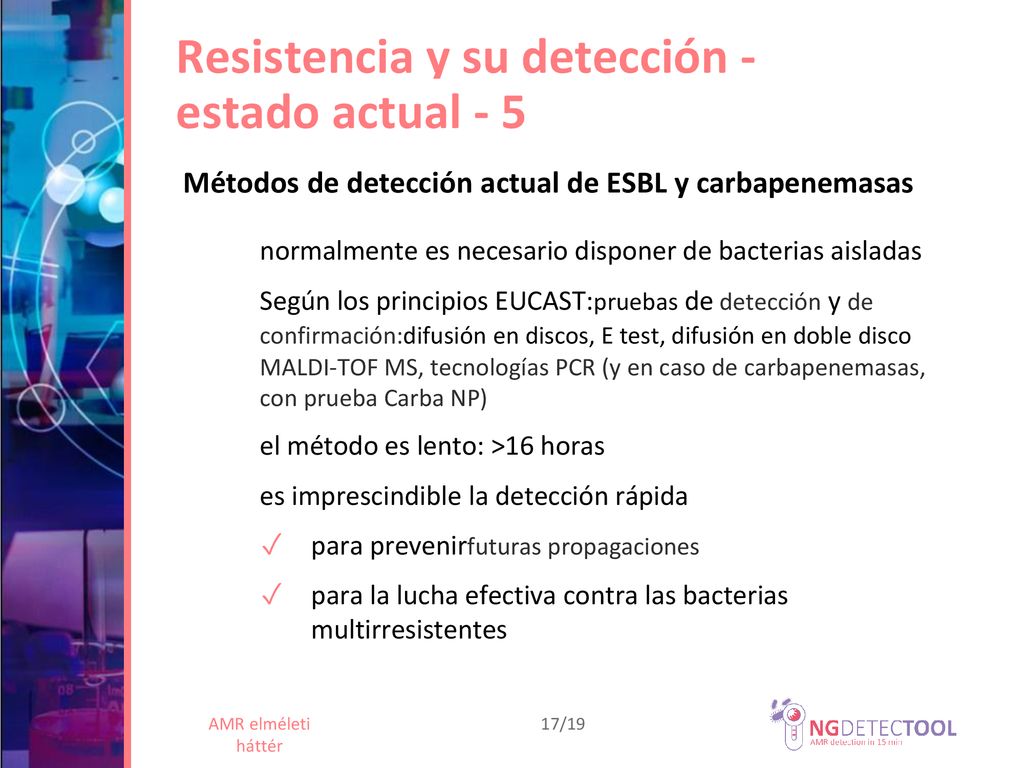 Resistencia y su detección - estado actual - 5

Métodos de detección actual de ESBL y carbapenemasas

normalmente es necesario disponer de bacterias aisladas

Según los principios EUCAST:pruebas de detección y de confirmación:difusión en discos, E test, difusión en doble disco MALDI-TOF MS, tecnologías PCR (y en caso de carbapenemasas, con prueba Carba NP)

el método es lento: >16 horas

es imprescindible la detección rápida

✓ para prevenirfuturas propagaciones

✓ para la lucha efectiva contra las bacterias multirresistentes

AMR elméleti háttér

17/19

NGDETECTOOL
AMR detection in 15 min